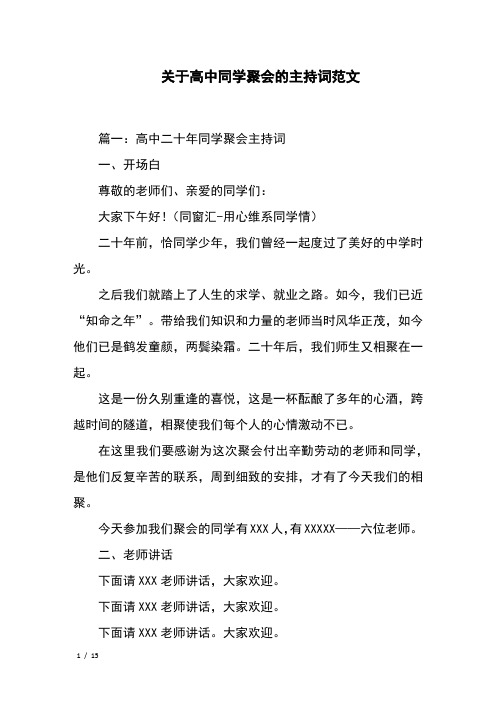 关于高中同学聚会的主持词范文

篇一：高中二十年同学聚会主持词

一、开场白

尊敬的老师们、亲爱的同学们：

大家下午好！（同窗汇-用心维系同学情）

二十年前，恰同学少年，我们曾经一起度过了美好的中学时光。

之后我们就踏上了人生的求学、就业之路。如今，我们已近“知命之年”。带给我们知识和力量的老师当时风华正茂，如今他们已是鹤发童颜，两鬓染霜。二十年后，我们师生又相聚在一起。

这是一份久别重逢的喜悦，这是一杯酝酿了多年的心酒，跨越时间的隧道，相聚使我们每个人的心情激动不已。

在这里我们要感谢为这次聚会付出辛勤劳动的老师和同学，是他们反复辛苦的联系，周到细致的安排，才有了今天我们的相聚。

今天参加我们聚会的同学有XXX人，有XXXXX——六位老师。

二、老师讲话

下面请XXX老师讲话，大家欢迎。

下面请XXX老师讲话，大家欢迎。

下面请XXX老师讲话。大家欢迎。

1 / 15